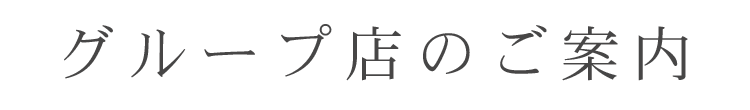 グループ店のご案内